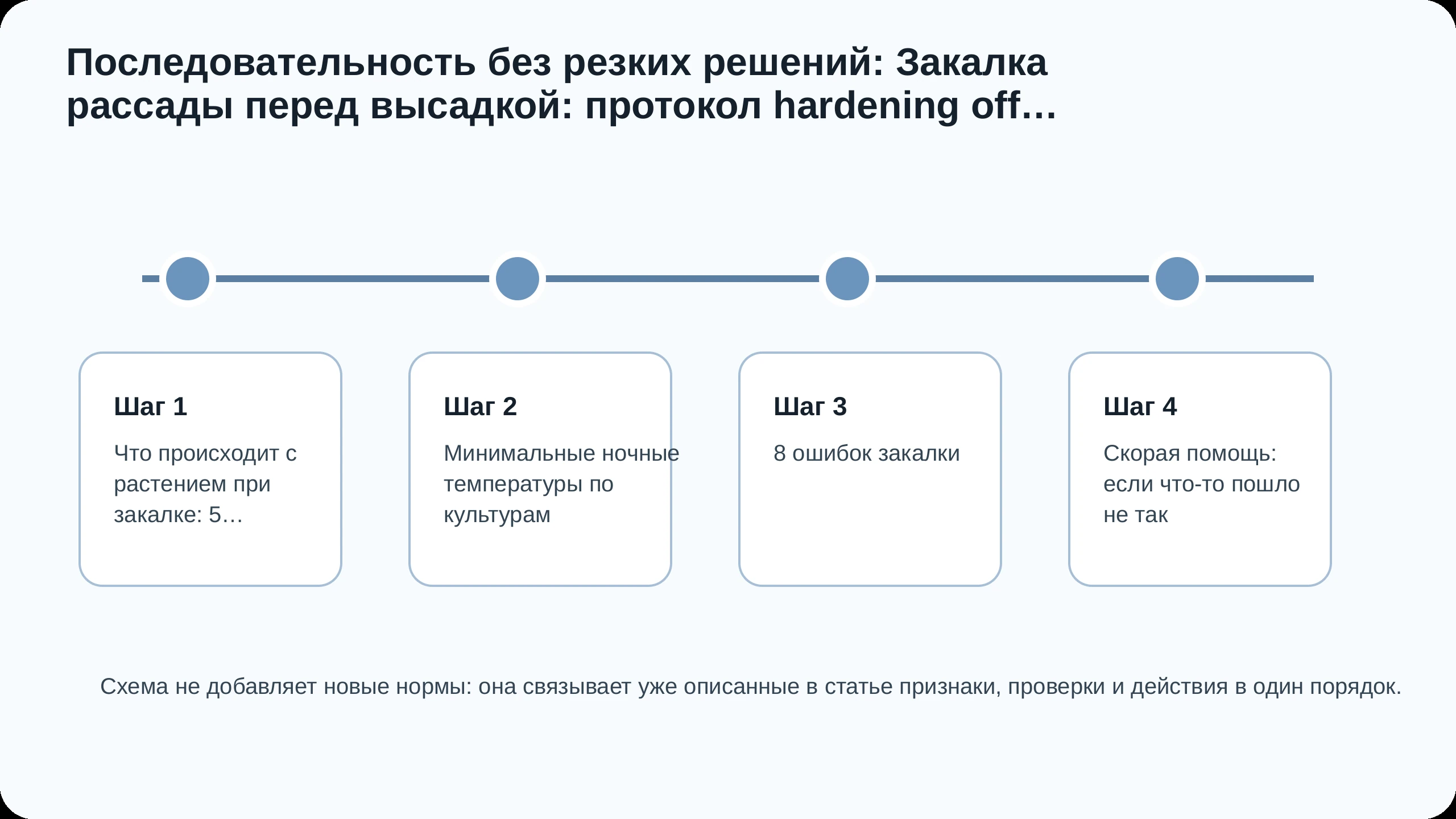 Последовательность без резких решений: Закалка рассады перед высадкой: протокол hardening off…

Шаг 1

Что происходит с растением при закалке: 5…

Шаг 2

Минимальные ночные температуры по культурам

Шаг 3

8 ошибок закалки

Шаг 4

Скорая помощь: если что-то пошло не так

Схема не добавляет новые нормы: она связывает уже описанные в статье признаки, проверки и действия в один порядок.